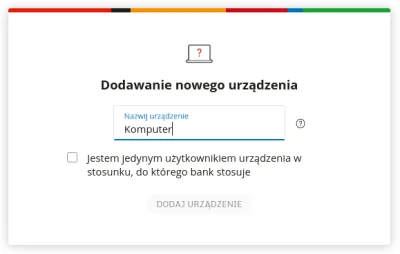 ?

Dodawanie nowego urządzenia

Nazwij urządzenie
Komputer

?

Jestem jedynym użytkownikiem urządzenia w stosunku, do którego bank stosuje

DODAJ URZĄDZENIE